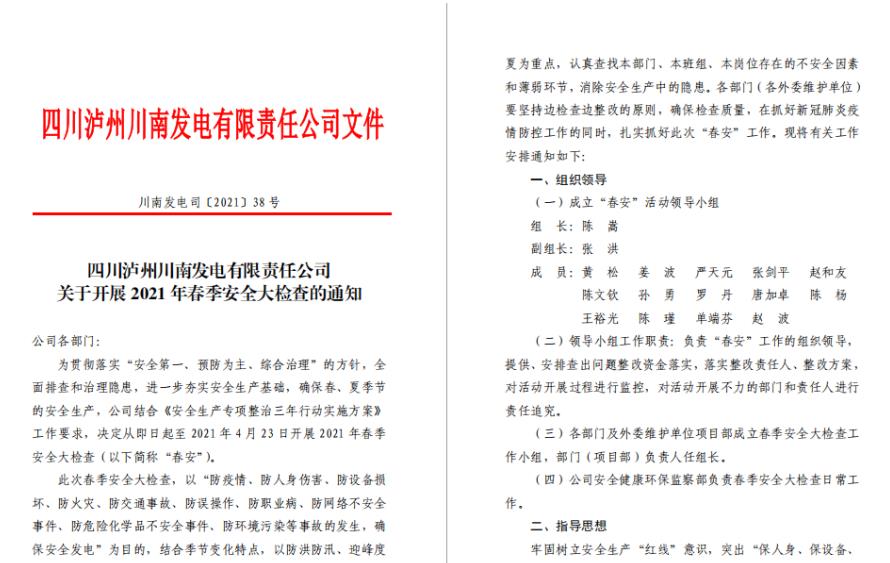 四川泸州川南发电有限责任公司文件

川南发电司〔2021〕38号

四川泸州川南发电有限责任公司
关于开展2021年春季安全大检查的通知

公司各部门:

为贯彻落实“安全第一、预防为主、综合治理”的方针，全面排查和治理隐患，进一步夯实安全生产基础，确保春、夏季节的安全生产，公司结合《安全生产专项整治三年行动实施方案》工作要求，决定从即日起至2021年4月23日开展2021年春季安全大检查（以下简称“春安”）。

此次春季安全大检查，以“防疫情、防人身伤害、防设备损坏、防火灾、防交通事故、防误操作、防职业病、防网络不安全事件、防危险化学品不安全事件、防环境污染等事故的发生，确保安全发电”为目的，结合季节变化特点，以防洪防汛、迎峰度夏为重点，认真查找本部门、本班组、本岗位存在的不安全因素和薄弱环节，消除安全生产中的隐患。各部门（各外委维护单位）要坚持边检查边整改的原则，确保检查质量，在抓好新冠肺炎疫情防控工作的同时，扎实抓好此次“春安”工作。现将有关工作安排通知如下:

一、组织领导

（一）成立“春安”活动领导小组

组　长：陈　嵩

副组长：张　洪

成　员：黄　松　姜　波　严天元　张剑平　赵和友　陈文钦　孙　勇　罗　丹　唐加卓　陈　杨　王裕光　陈　瑾　单端芬　赵　波

（二）领导小组工作职责：负责“春安”工作的组织领导，提供、安排查出问题整改资金落实，落实整改责任人、整改方案，对活动开展过程进行监控，对活动开展不力的部门和责任人进行责任追究。

（三）各部门及外委维护单位项目部成立春季安全大检查工作小组，部门（项目部）负责人任组长。

（四）公司安全健康环保监察部负责春季安全大检查日常工作。

二、指导思想

牢固树立安全生产“红线”意识，突出“保人身、保设备、